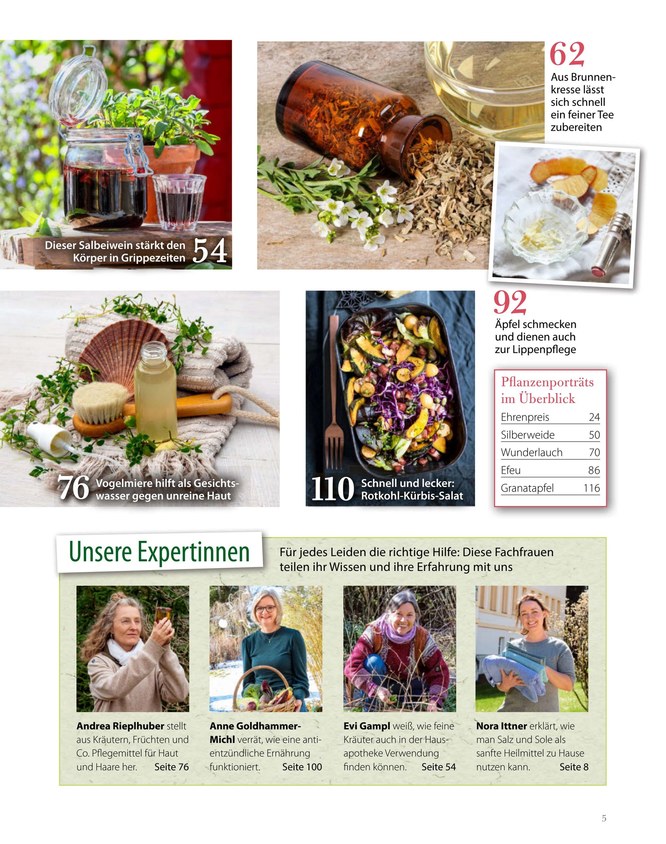 Dieser Salbeiwein stärkt den Körper in Grippezeiten 54

62
Aus Brunnenkresse lässt sich schnell ein feiner Tee zubereiten

92
Äpfel schmecken und dienen auch zur Lippenpflege

76 Vogelmiere hilft als Gesichtswasser gegen unreine Haut

110 Schnell und lecker: Rotkohl-Kürbis-Salat

Pflanzenporträts im Überblick
Ehrenpreis 24
Silberweide 50
Wunderlauch 70
Efeu 86
Granatapfel 116

Unsere Expertinnen

Für jedes Leiden die richtige Hilfe: Diese Fachfrauen teilen ihr Wissen und ihre Erfahrung mit uns

Andrea Rieplhuber stellt aus Kräutern, Früchten und Co. Pflegemittel für Haut und Haare her. Seite 76

Anne Goldhammer-Michl verrät, wie eine antientzündliche Ernährung funktioniert. Seite 100

Evi Gampl weiß, wie feine Kräuter auch in der Hausapotheke Verwendung finden können. Seite 54

Nora Ittner erklärt, wie man Salz und Sole als sanfte Heilmittel zu Hause nutzen kann. Seite 8

5